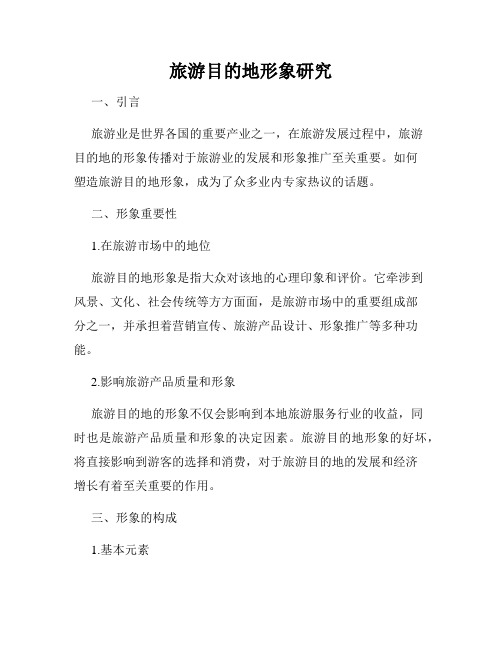 旅游目的地形象研究

一、引言

旅游业是世界各国的重要产业之一，在旅游发展过程中，旅游目的地的形象传播对于旅游业的发展和形象推广至关重要。如何塑造旅游目的地形象，成为了众多业内专家热议的话题。

二、形象重要性

1.在旅游市场中的地位

旅游目的地形象是指大众对该地的心理印象和评价。它牵涉到风景、文化、社会传统等方方面面，是旅游市场中的重要组成部分之一，并承担着营销宣传、旅游产品设计、形象推广等多种功能。

2.影响旅游产品质量和形象

旅游目的地的形象不仅会影响到本地旅游服务行业的收益，同时也是旅游产品质量和形象的决定因素。旅游目的地形象的好坏，将直接影响到游客的选择和消费，对于旅游目的地的发展和经济增长有着至关重要的作用。

三、形象的构成

1.基本元素